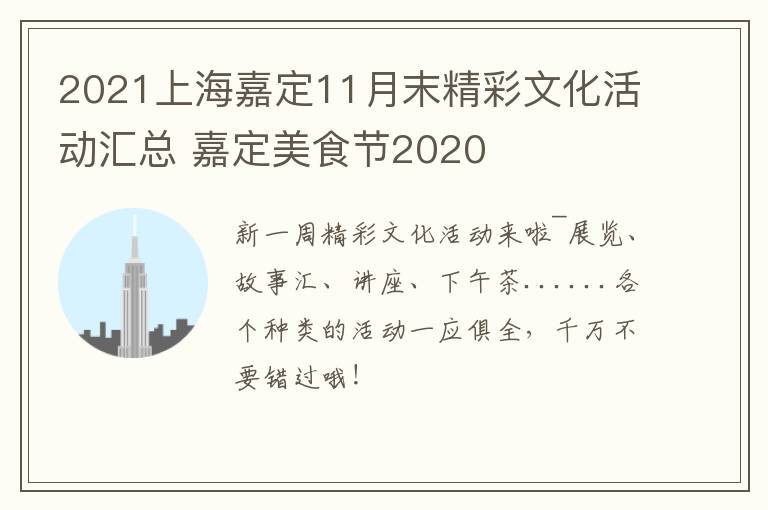 2021上海嘉定11月末精彩文化活动汇总 嘉定美食节2020

新一周精彩文化活动来啦¯展览、故事汇、讲座、下午茶……各个种类的活动一应俱全，千万不要错过哦！